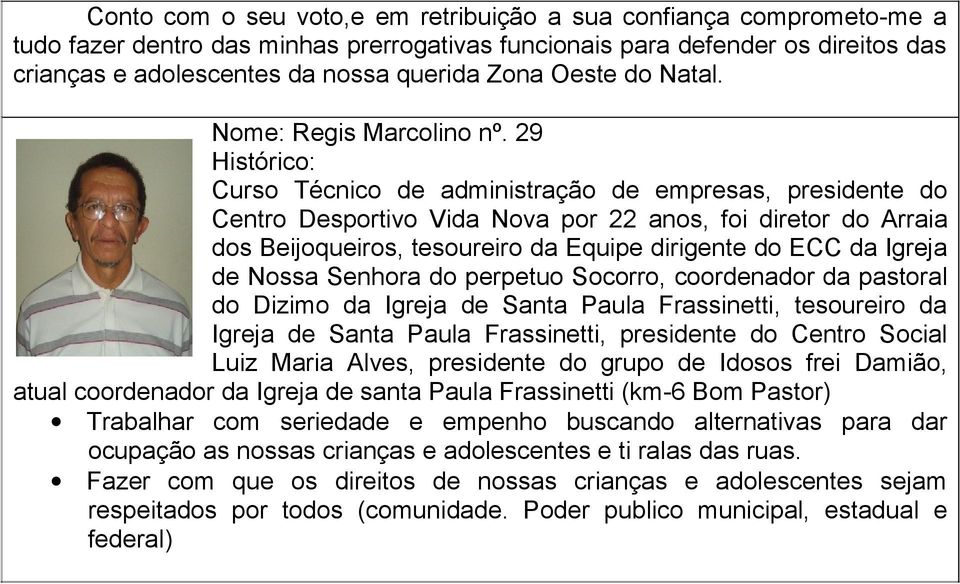 Conto com o seu voto,e em retribuição a sua confiança comprometo-me a tudo fazer dentro das minhas prerrogativas funcionais para defender os direitos das crianças e adolescentes da nossa querida Zona Oeste do Natal.

Nome: Regis Marcolino nº. 29
Histórico:
Curso Técnico de administração de empresas, presidente do Centro Desportivo Vida Nova por 22 anos, foi diretor do Arraia dos Beijoqueiros, tesoureiro da Equipe dirigente do ECC da Igreja de Nossa Senhora do perpetuo Socorro, coordenador da pastoral do Dizimo da Igreja de Santa Paula Frassinetti, tesoureiro da Igreja de Santa Paula Frassinetti, presidente do Centro Social Luiz Maria Alves, presidente do grupo de Idosos frei Damião, atual coordenador da Igreja de santa Paula Frassinetti (km-6 Bom Pastor)

• Trabalhar com seriedade e empenho buscando alternativas para dar ocupação as nossas crianças e adolescentes e ti ralas das ruas.
• Fazer com que os direitos de nossas crianças e adolescentes sejam respeitados por todos (comunidade. Poder publico municipal, estadual e federal)